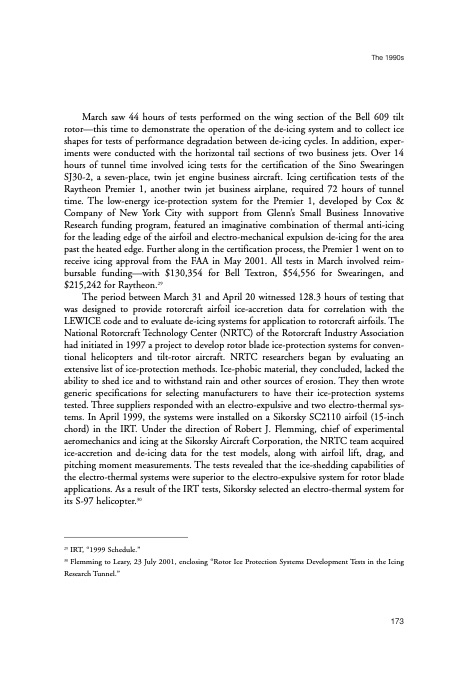 The 1990s

March saw 44 hours of tests performed on the wing section of the Bell 609 tilt rotor—this time to demonstrate the operation of the de-icing system and to collect ice shapes for tests of performance degradation between de-icing cycles. In addition, experiments were conducted with the horizontal tail sections of two business jets. Over 14 hours of tunnel time involved icing tests for the certification of the Sino Swearingen SJ30-2, a seven-place, twin jet engine business aircraft. Icing certification tests of the Raytheon Premier 1, another twin jet business airplane, required 72 hours of tunnel time. The low-energy ice-protection system for the Premier 1, developed by Cox & Company of New York City with support from Glenn's Small Business Innovative Research funding program, featured an imaginative combination of thermal anti-icing for the leading edge of the airfoil and electro-mechanical expulsion de-icing for the area past the heated edge. Further along in the certification process, the Premier 1 went on to receive icing approval from the FAA in May 2001. All tests in March involved reimbursable funding—with \$130,354 for Bell Textron, \$54,556 for Swearingen, and \$215,242 for Raytheon.$^{29}$

The period between March 31 and April 20 witnessed 128.3 hours of testing that was designed to provide rotorcraft airfoil ice-accretion data for correlation with the LEWICE code and to evaluate de-icing systems for application to rotorcraft airfoils. The National Rotorcraft Technology Center (NRTC) of the Rotorcraft Industry Association had initiated in 1997 a project to develop rotor blade ice-protection systems for conventional helicopters and tilt-rotor aircraft. NRTC researchers began by evaluating an extensive list of ice-protection methods. Ice-phobic material, they concluded, lacked the ability to shed ice and to withstand rain and other sources of erosion. They then wrote generic specifications for selecting manufacturers to have their ice-protection systems tested. Three suppliers responded with an electro-expulsive and two electro-thermal systems. In April 1999, the systems were installed on a Sikorsky SC2110 airfoil (15-inch chord) in the IRT. Under the direction of Robert J. Flemming, chief of experimental aeromechanics and icing at the Sikorsky Aircraft Corporation, the NRTC team acquired ice-accretion and de-icing data for the test models, along with airfoil lift, drag, and pitching moment measurements. The tests revealed that the ice-shedding capabilities of the electro-thermal systems were superior to the electro-expulsive system for rotor blade applications. As a result of the IRT tests, Sikorsky selected an electro-thermal system for its S-97 helicopter.$^{30}$

$^{29}$ IRT, "1999 Schedule."

$^{30}$ Flemming to Leary, 23 July 2001, enclosing "Rotor Ice Protection Systems Development Tests in the Icing Research Tunnel."

173